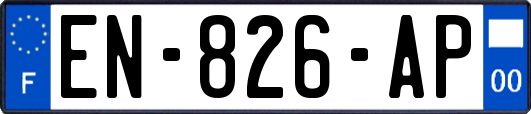 F
EN-826-AP
00